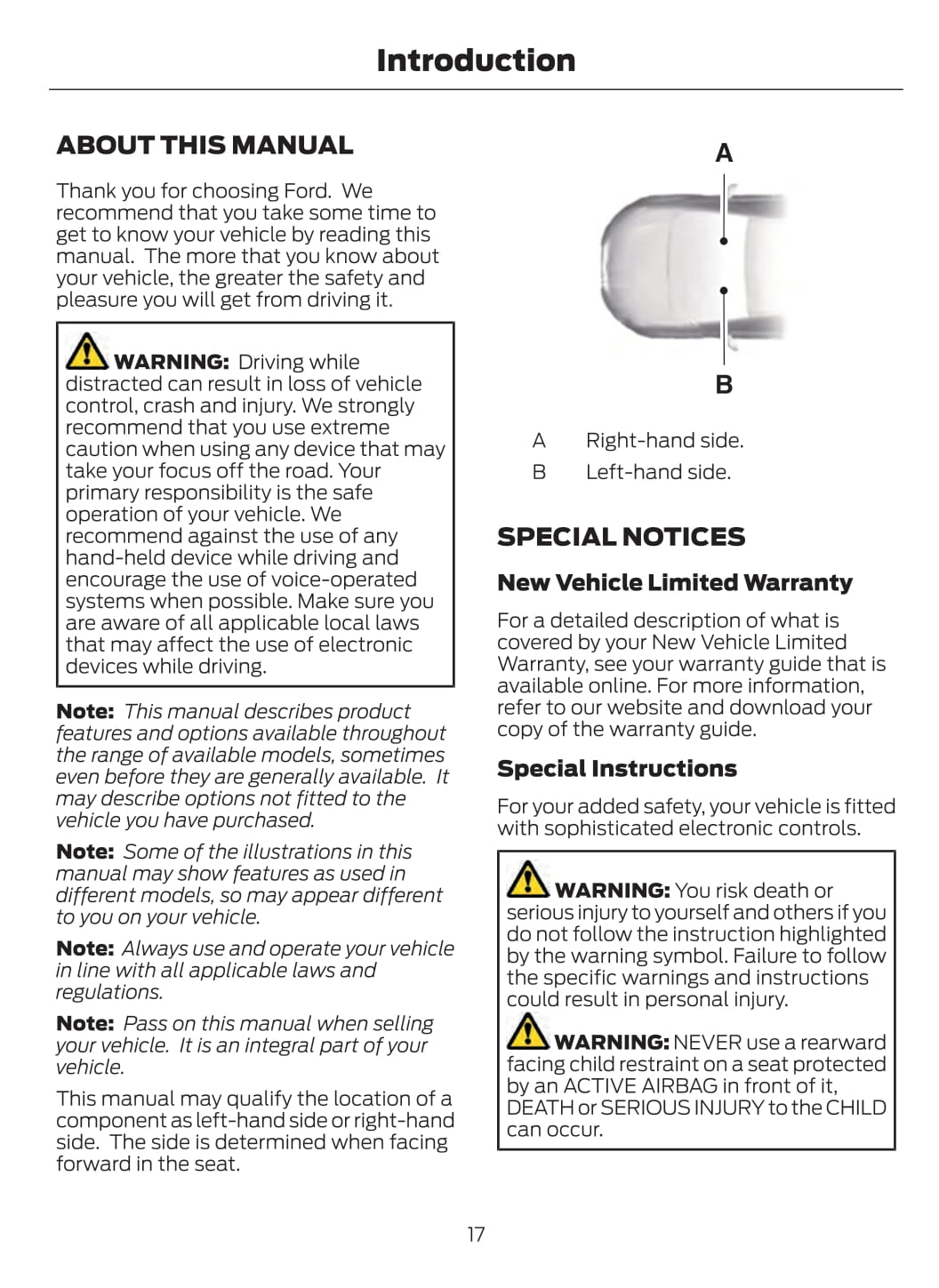 Introduction

ABOUT THIS MANUAL

Thank you for choosing Ford. We recommend that you take some time to get to know your vehicle by reading this manual. The more that you know about your vehicle, the greater the safety and pleasure you will get from driving it.

WARNING: Driving while distracted can result in loss of vehicle control, crash and injury. We strongly recommend that you use extreme caution when using any device that may take your focus off the road. Your primary responsibility is the safe operation of your vehicle. We recommend against the use of any hand-held device while driving and encourage the use of voice-operated systems when possible. Make sure you are aware of all applicable local laws that may affect the use of electronic devices while driving.

Note: This manual describes product features and options available throughout the range of available models, sometimes even before they are generally available. It may describe options not fitted to the vehicle you have purchased.

Note: Some of the illustrations in this manual may show features as used in different models, so may appear different to you on your vehicle.

Note: Always use and operate your vehicle in line with all applicable laws and regulations.

Note: Pass on this manual when selling your vehicle. It is an integral part of your vehicle.

This manual may qualify the location of a component as left-hand side or right-hand side. The side is determined when facing forward in the seat.

A

B

A Right-hand side.
B Left-hand side.

SPECIAL NOTICES

New Vehicle Limited Warranty

For a detailed description of what is covered by your New Vehicle Limited Warranty, see your warranty guide that is available online. For more information, refer to our website and download your copy of the warranty guide.

Special Instructions

For your added safety, your vehicle is fitted with sophisticated electronic controls.

WARNING: You risk death or serious injury to yourself and others if you do not follow the instruction highlighted by the warning symbol. Failure to follow the specific warnings and instructions could result in personal injury.

WARNING: NEVER use a rearward facing child restraint on a seat protected by an ACTIVE AIRBAG in front of it, DEATH or SERIOUS INJURY to the CHILD can occur.

17